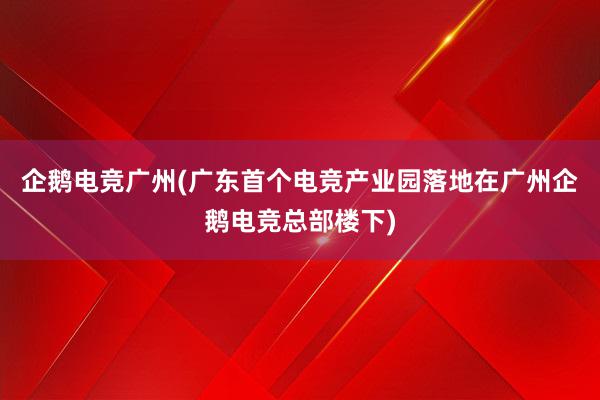 企鹅电竞广州(广东首个电竞产业园落地在广州企鹅电竞总部楼下)